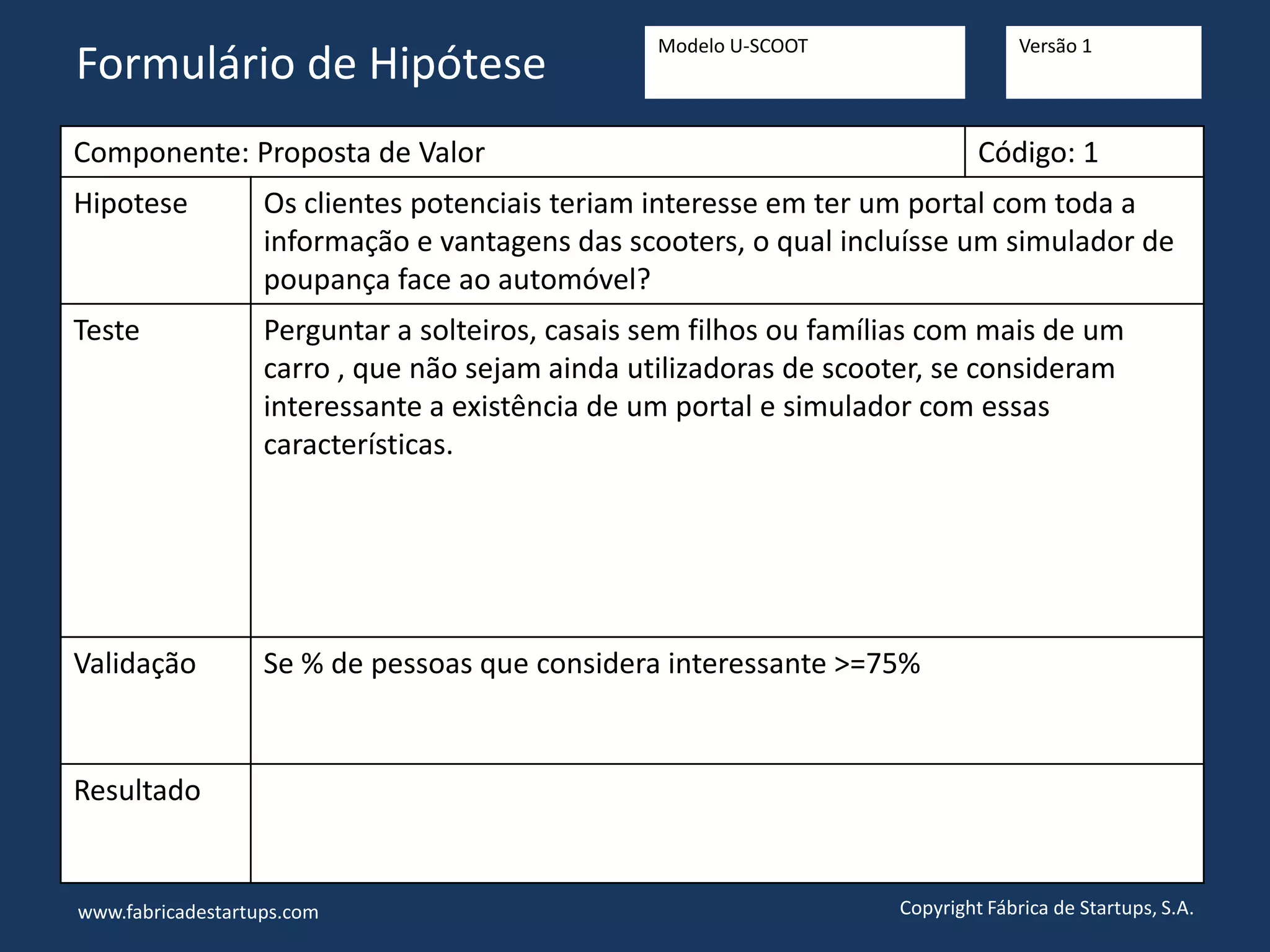 Formulário de Hipótese

Modelo U-SCOOT

Versão 1

| Componente: Proposta de Valor | Código: 1 |
|---|---|
| Hipotese | Os clientes potenciais teriam interesse em ter um portal com toda a informação e vantagens das scooters, o qual incluísse um simulador de poupança face ao automóvel? |
| Teste | Perguntar a solteiros, casais sem filhos ou famílias com mais de um carro , que não sejam ainda utilizadoras de scooter, se consideram interessante a existência de um portal e simulador com essas características. |
| Validação | Se % de pessoas que considera interessante >=75% |
| Resultado | |

www.fabricadestartups.com

Copyright Fábrica de Startups, S.A.